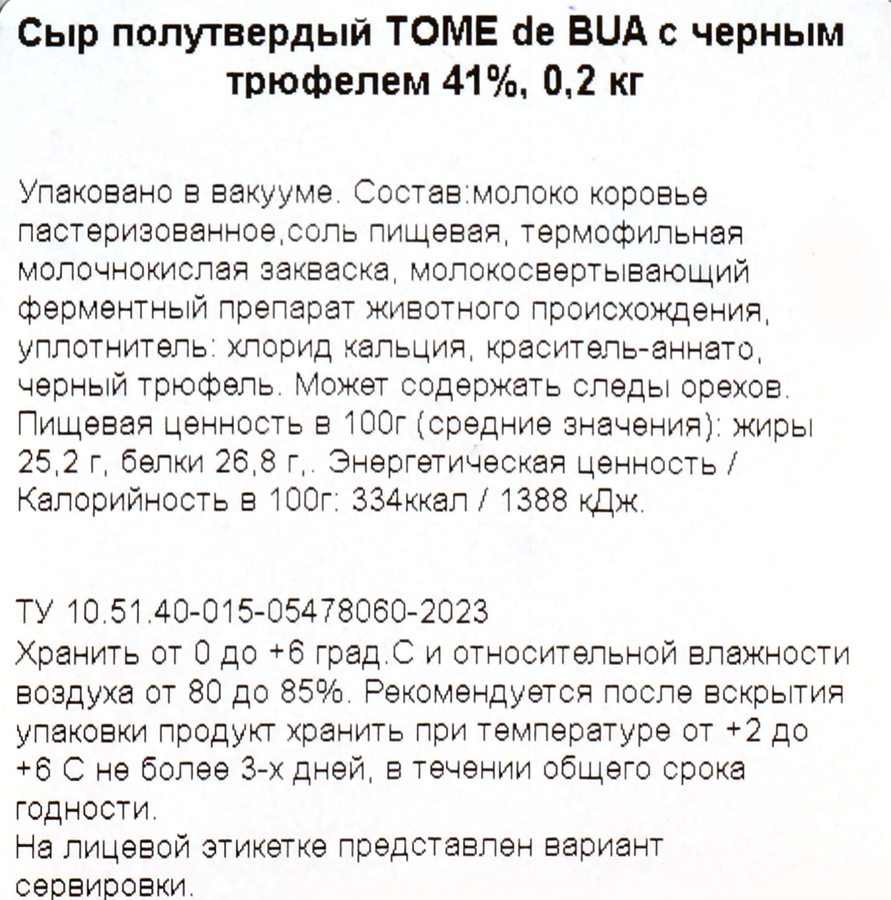 Сыр полутвердый TOME de BUA с черным трюфелем 41%, 0,2 кг

Упаковано в вакууме. Состав:молоко коровье пастеризованное,соль пищевая, термофильная молочнокислая закваска, молокосвертывающий ферментный препарат животного происхождения, уплотнитель: хлорид кальция, краситель-аннато, черный трюфель. Может содержать следы орехов. Пищевая ценность в 100г (средние значения): жиры 25,2 г, белки 26,8 г,. Энергетическая ценность / Калорийность в 100г: 334ккал / 1388 кДж.

ТУ 10.51.40-015-05478060-2023
Хранить от 0 до +6 град.С и относительной влажности воздуха от 80 до 85%. Рекомендуется после вскрытия упаковки продукт хранить при температуре от +2 до +6 С не более 3-х дней, в течении общего срока годности.
На лицевой этикетке представлен вариант сервировки.